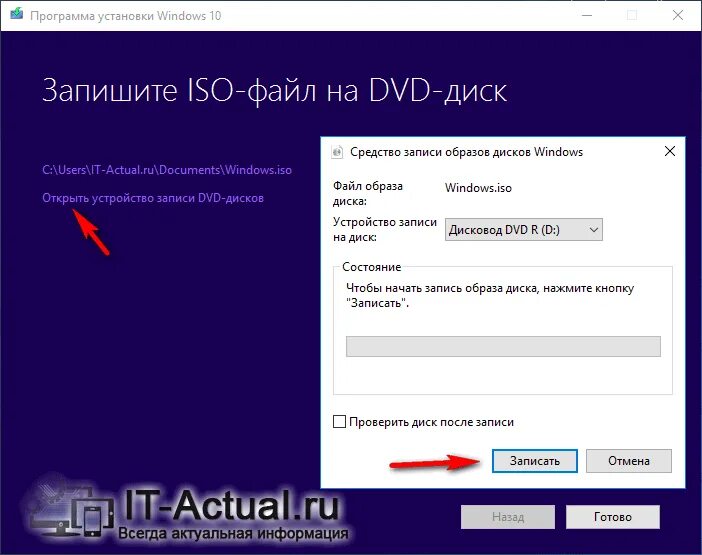 Программа установки Windows 10

Запишите ISO-файл на DVD-диск

C:\Users\IT-Actual.ru\Documents\Windows.iso

Открыть устройство записи DVD-дисков

Средство записи образов дисков Windows

Файл образа диска: Windows.iso

Устройство записи на диск: Дисковод DVD R (D:)

Состояние

Чтобы начать запись образа диска, нажмите кнопку "Записать".

Проверить диск после записи

Записать

Отмена

IT-Actual.ru
Всегда актуальная информация

Назад

Готово